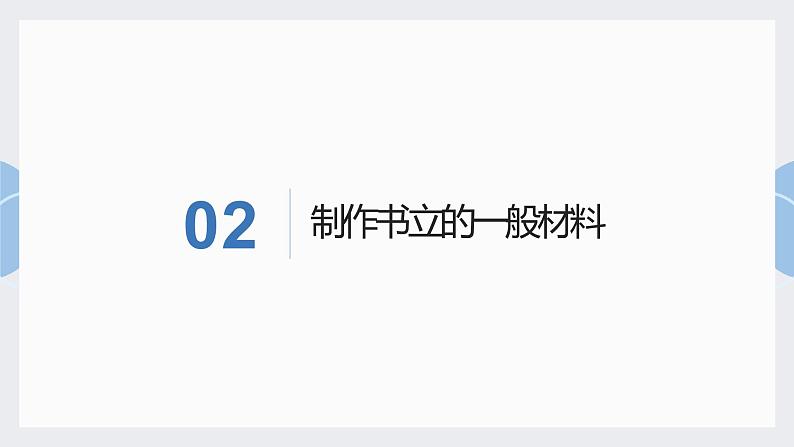 02

制作书立的一般材料